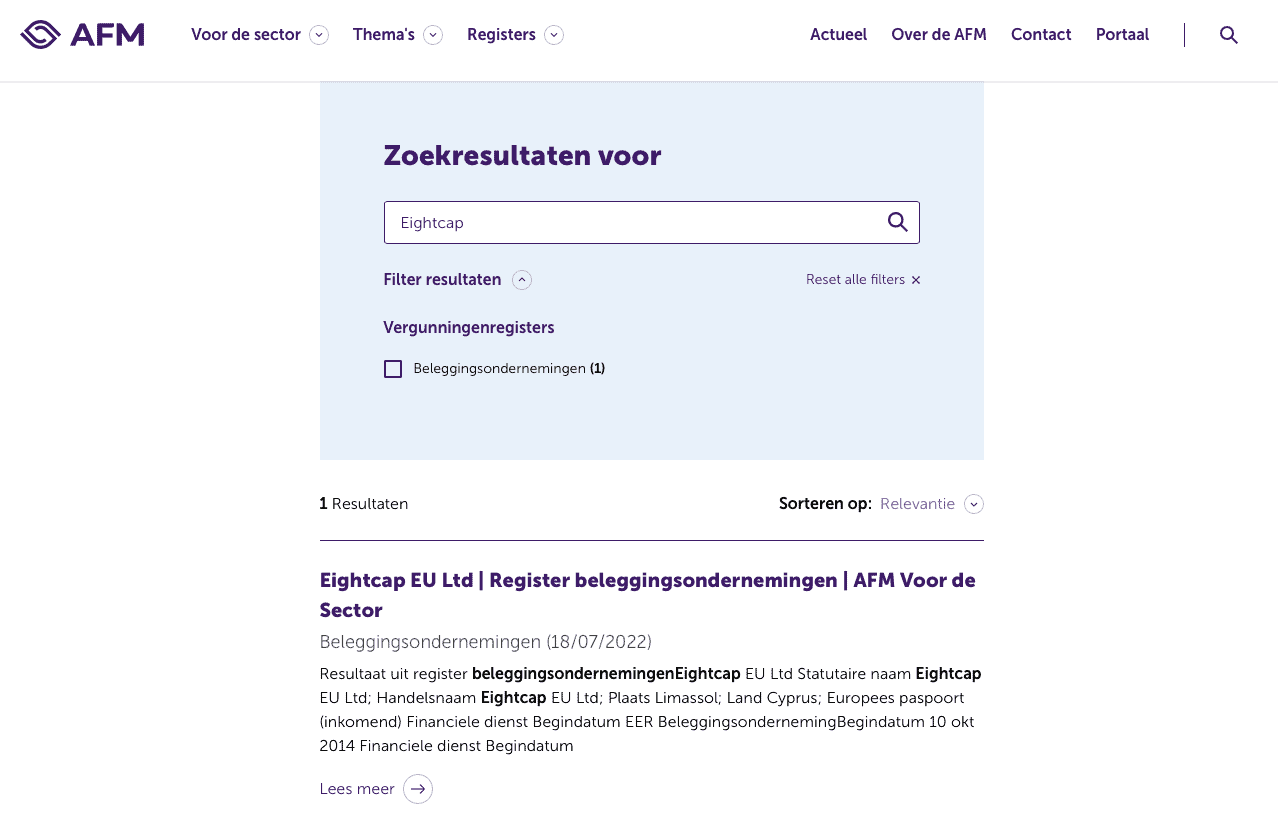 AFM Voor de sector Thema's Registers Actueel Over de AFM Contact Portaal

Zoekresultaten voor

Eightcap

Filter resultaten

Reset alle filters ×

Vergunningenregisters

Beleggingsondernemingen (1)

1 Resultaten

Sorteren op: Relevantie

Eightcap EU Ltd | Register beleggingsondernemingen | AFM Voor de Sector

Beleggingsondernemingen (18/07/2022)

Resultaat uit register beleggingsondernemingenEightcap EU Ltd Statutaire naam Eightcap EU Ltd; Handelsnaam Eightcap EU Ltd; Plaats Limassol; Land Cyprus; Europees paspoort (inkomend) Financiele dienst Begindatum EER BeleggingsondernemingBegindatum 10 okt 2014 Financiele dienst Begindatum

Lees meer